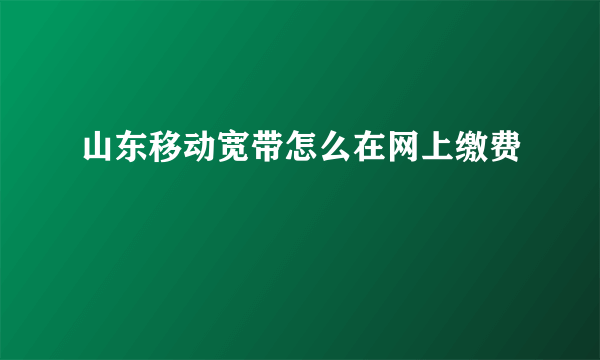 山东移动宽带怎么在网上缴费